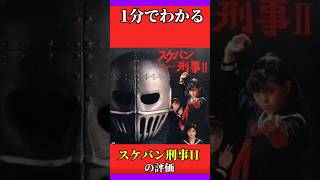 1分でわかる

スケバン刑事II

スケバン刑事II
の評価

刑事II